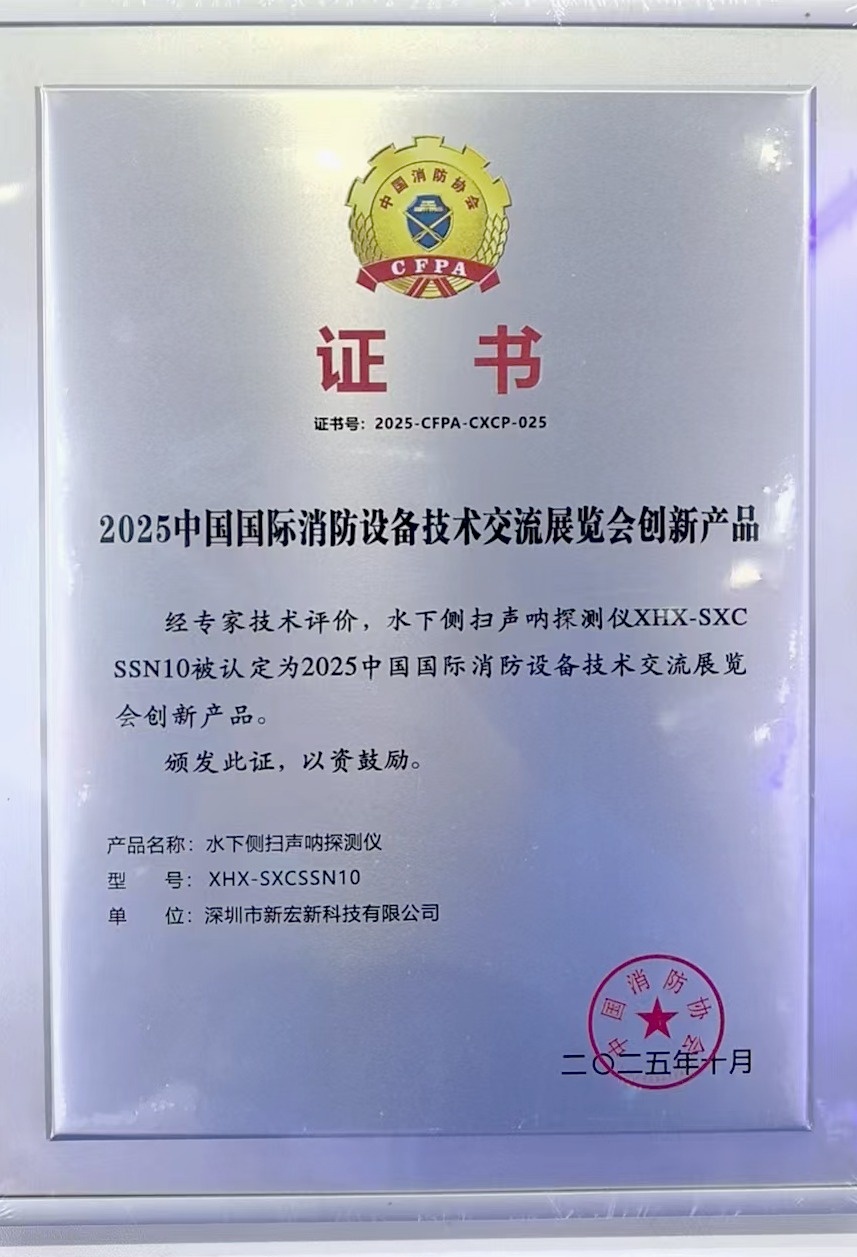 中国消防协会

CFPA

证书

证书号：2025-CFPA-CXCP-025

2025中国国际消防设备技术交流展览会创新产品

经专家技术评价，水下侧扫声呐探测仪XHX-SXCSSN10被认定为2025中国国际消防设备技术交流展览会创新产品。

颁发此证，以资鼓励。

产品名称：水下侧扫声呐探测仪
型 号：XHX-SXCSSN10
单 位：深圳市新宏新科技有限公司

中国消防协会

二〇二五年十月